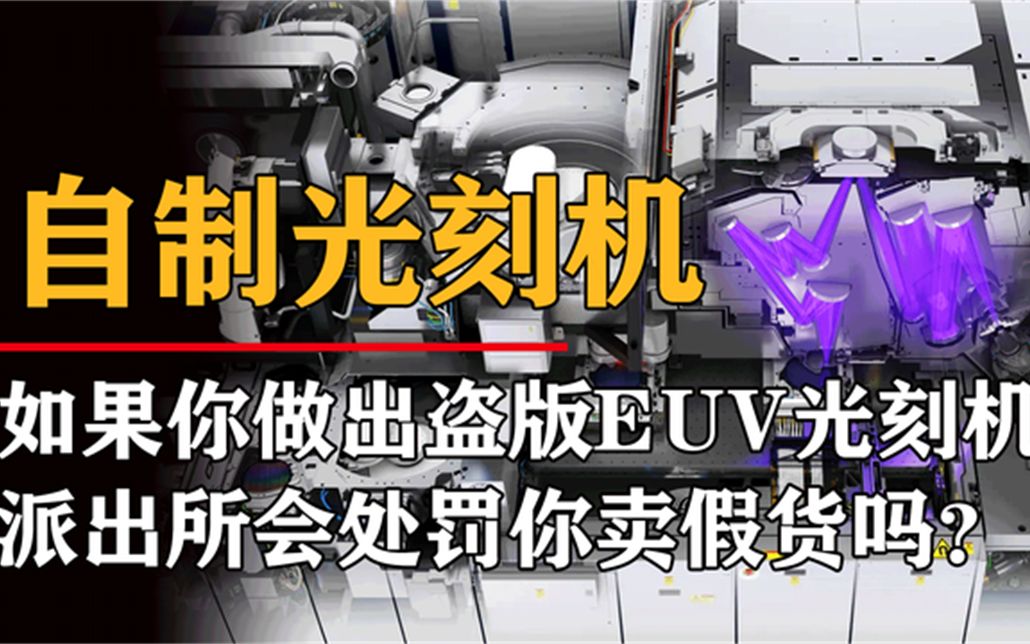 自制光刻机

如果你做出盗版EUV光刻机
派出所会处罚你卖假货吗？